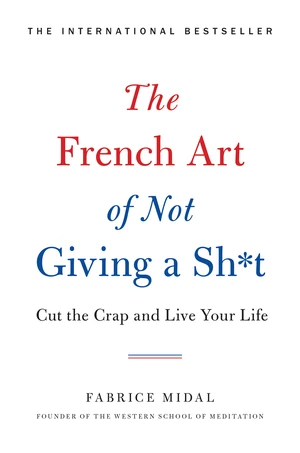 THE INTERNATIONAL BESTSELLER

The French Art of Not Giving a Sh*t

Cut the Crap and Live Your Life

FABRICE MIDAL

FOUNDER OF THE WESTERN SCHOOL OF MEDITATION